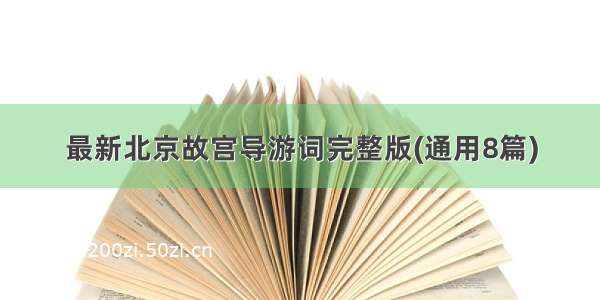 最新北京故宫导游词完整版(通用8篇)

200zi.50zi.cn